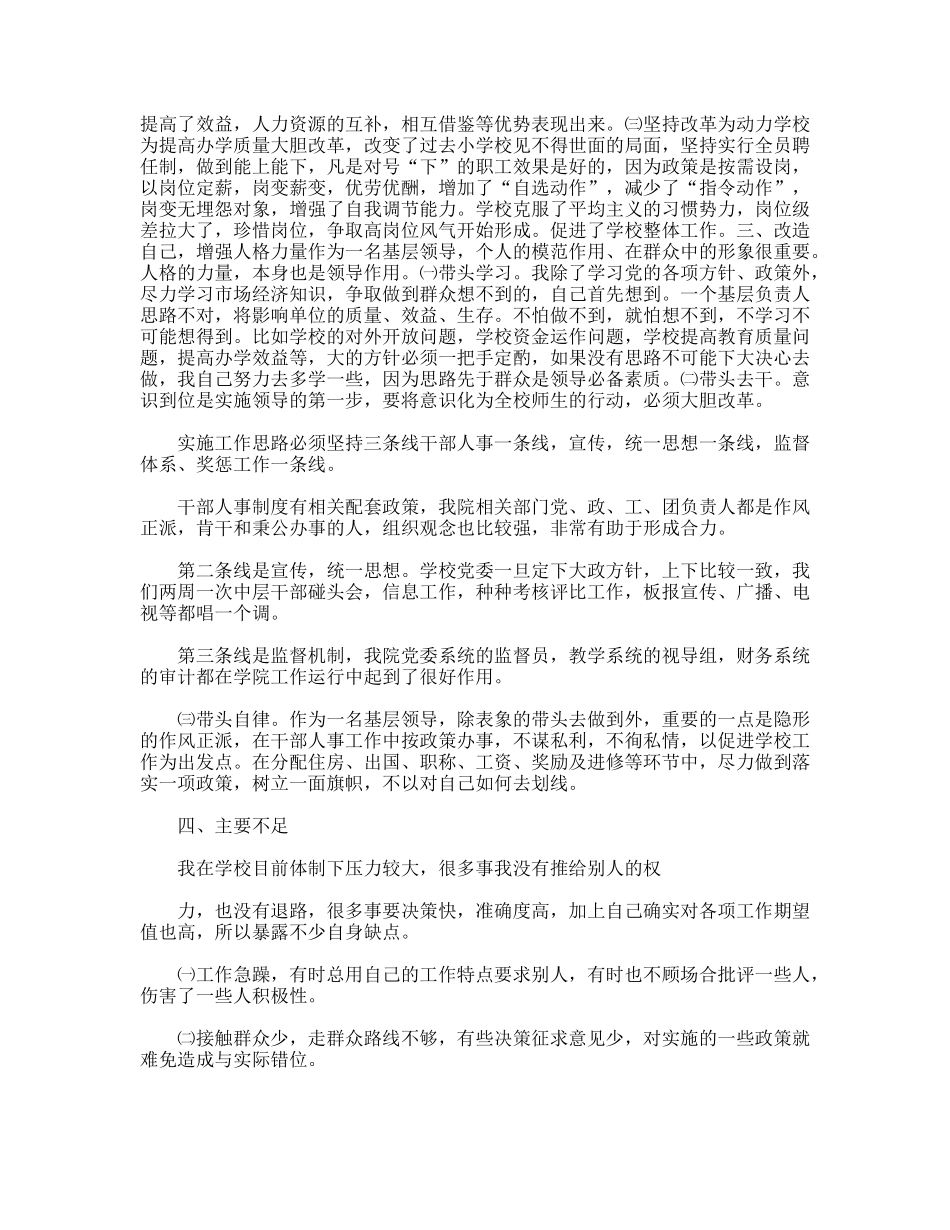 提高了效益，人力资源的互补，相互借鉴等优势表现出来。㈢坚持改革为动力学校为提高办学质量大胆改革，改变了过去小学校见不得世面的局面，坚持实行全员聘任制，做到能上能下，凡是对号“下”的职工效果是好的，因为政策是按需设岗，以岗位定薪，岗变薪变，优劳优酬，增加了“自选动作”，减少了“指令动作”，岗变无埋怨对象，增强了自我调节能力。学校克服了平均主义的习惯势力，岗位级差拉大了，珍惜岗位，争取高岗位风气开始形成。促进了学校整体工作。三、改造自己，增强人格力量作为一名基层领导，个人的模范作用、在群众中的形象很重要。人格的力量，本身也是领导作用。㈠带头学习。我除了学习党的各项方针、政策外，尽力学习市场经济知识，争取做到群众想不到的，自己首先想到。一个基层负责人思路不对，将影响单位的质量、效益、生存。不怕做不到，就怕想不到，不学习不可能想得到。比如学校的对外开放问题，学校资金运作问题，学校提高教育质量问题，提高办学效益等，大的方针必须一把手定酌，如果没有思路不可能下大决心去做，我自己努力去多学一些，因为思路先于群众是领导必备素质。㈡带头去干。意识到位是实施领导的第一步，要将意识化为全校师生的行动，必须大胆改革。

实施工作思路必须坚持三条线干部人事一条线，宣传，统一思想一条线，监督体系、奖惩工作一条线。

干部人事制度有相关配套政策，我院相关部门党、政、工、团负责人都是作风正派，肯干和秉公办事的人，组织观念也比较强，非常有助于形成合力。

第二条线是宣传，统一思想。学校党委一旦定下大政方针，上下比较一致，我们两周一次中层干部碰头会，信息工作，种种考核评比工作，板报宣传、广播、电视等都唱一个调。

第三条线是监督机制，我院党委系统的监督员，教学系统的视导组，财务系统的审计都在学院工作运行中起到了很好作用。

㈢带头自律。作为一名基层领导，除表象的带头去做到外，重要的一点是隐形的作风正派，在干部人事工作中按政策办事，不谋私利，不徇私情，以促进学校工作为出发点。在分配住房、出国、职称、工资、奖励及进修等环节中，尽力做到落实一项政策，树立一面旗帜，不以对自己如何去划线。

四、主要不足

我在学校目前体制下压力较大，很多事我没有推给别人的权

力，也没有退路，很多事要决策快，准确度高，加上自己确实对各项工作期望值也高，所以暴露不少自身缺点。

㈠工作急躁，有时总用自己的工作特点要求别人，有时也不顾场合批评一些人，伤害了一些人积极性。

㈡接触群众少，走群众路线不够，有些决策征求意见少，对实施的一些政策就难免造成与实际错位。